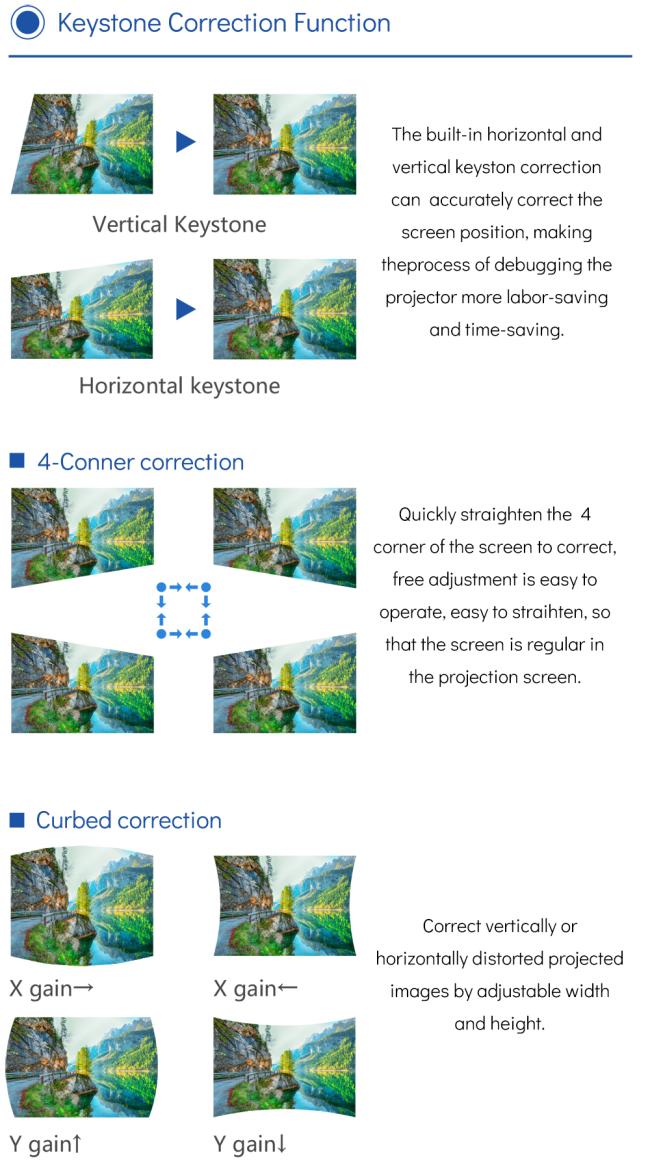 Keystone Correction Function

Vertical Keystone

Horizontal keystone

The built-in horizontal and vertical keyston correction can accurately correct the screen position, making theprocess of debugging the projector more labor-saving and time-saving.

4-Conner correction

Quickly straighten the 4 corner of the screen to correct, free adjustment is easy to operate, easy to straihten, so that the screen is regular in the projection screen.

Curbed correction

X gain→

X gain←

Y gain↑

Y gain↓

Correct vertically or horizontally distorted projected images by adjustable width and height.